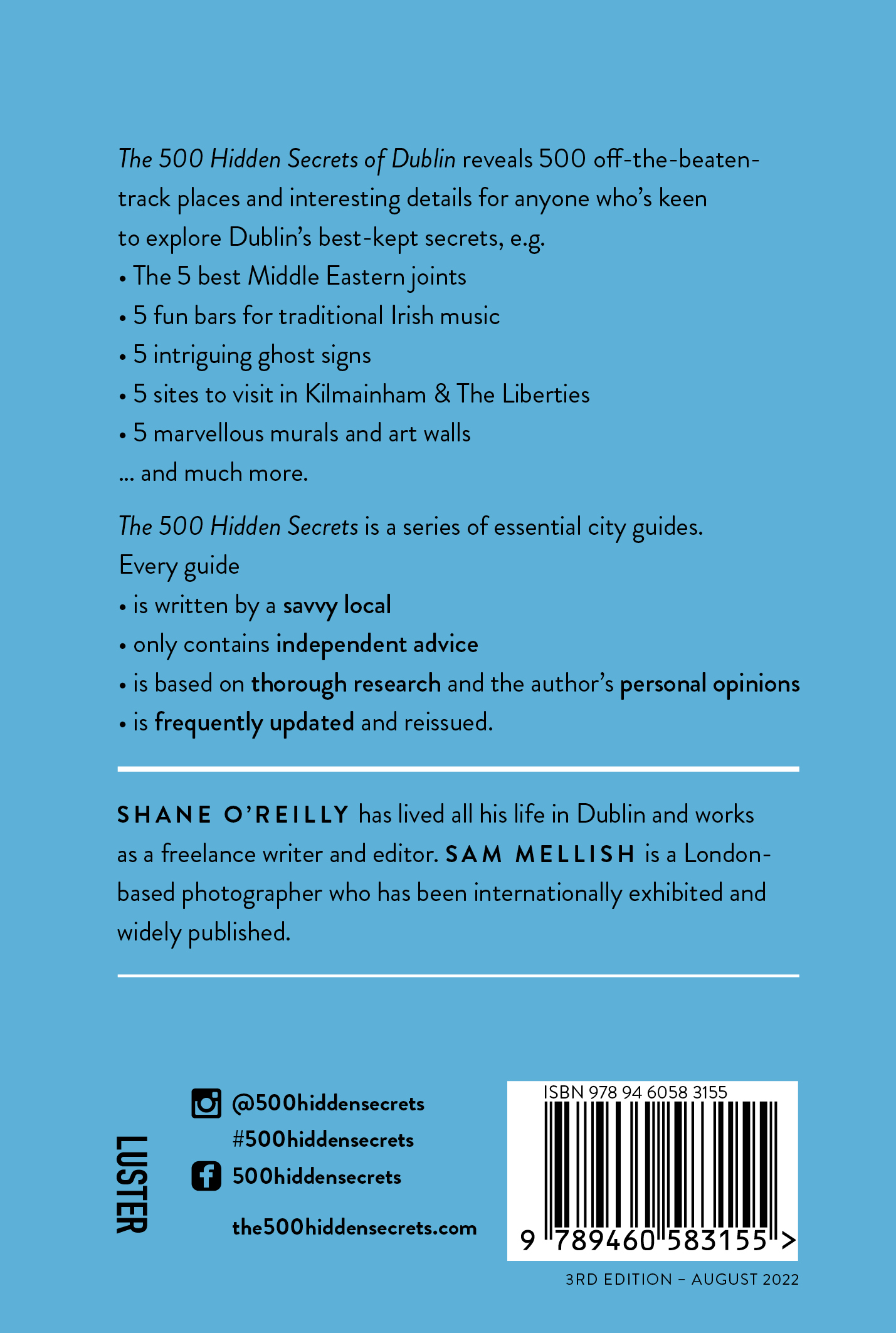 The 500 Hidden Secrets of Dublin reveals 500 off-the-beaten-track places and interesting details for anyone who's keen to explore Dublin's best-kept secrets, e.g.
• The 5 best Middle Eastern joints
• 5 fun bars for traditional Irish music
• 5 intriguing ghost signs
• 5 sites to visit in Kilmainham & The Liberties
• 5 marvellous murals and art walls
... and much more.

The 500 Hidden Secrets is a series of essential city guides. Every guide
• is written by a savvy local
• only contains independent advice
• is based on thorough research and the author's personal opinions
• is frequently updated and reissued.

SHANE O'REILLY has lived all his life in Dublin and works as a freelance writer and editor. SAM MELLISH is a London-based photographer who has been internationally exhibited and widely published.

LUSTER

@500hiddensecrets
#500hiddensecrets
500hiddensecrets

the500hiddensecrets.com

ISBN 978 94 6058 3155
9 789460 583155 >

3RD EDITION – AUGUST 2022